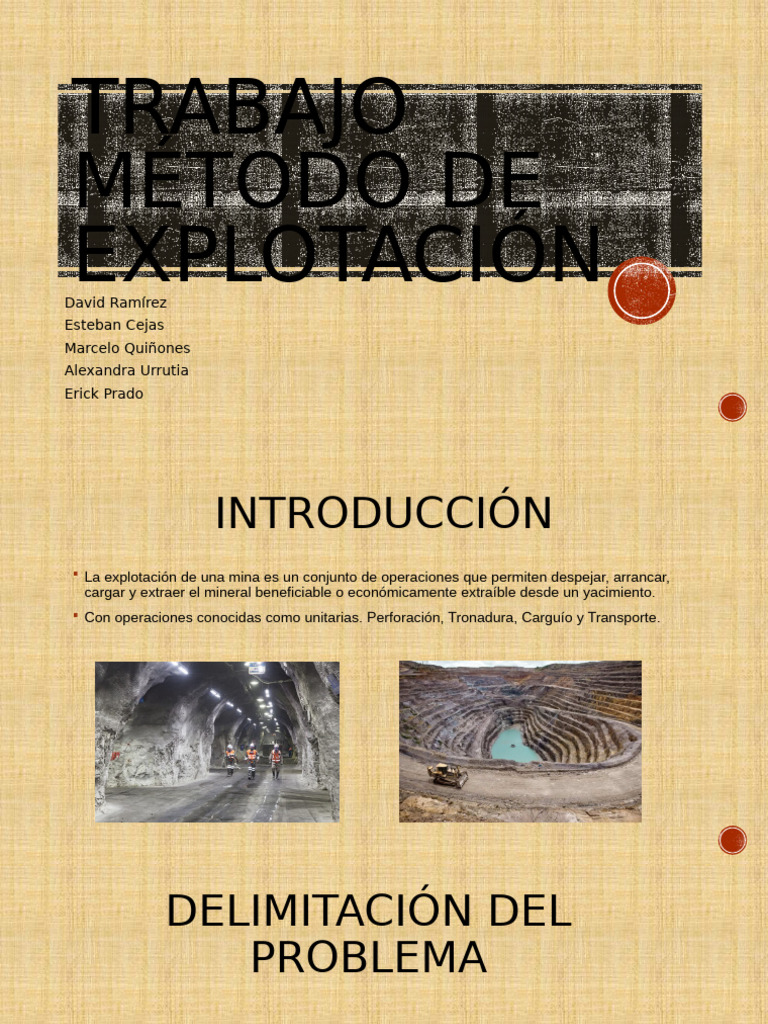 TRABAJO MÉTODO DE EXPLOTACIÓN

David Ramírez
Esteban Cejas
Marcelo Quiñones
Alexandra Urrutia
Erick Prado

INTRODUCCIÓN

La explotación de una mina es un conjunto de operaciones que permiten despejar, arrancar, cargar y extraer el mineral beneficiable o económicamente extraíble desde un yacimiento.

Con operaciones conocidas como unitarias. Perforación, Tronadura, Carguío y Transporte.

DELIMITACIÓN DEL PROBLEMA